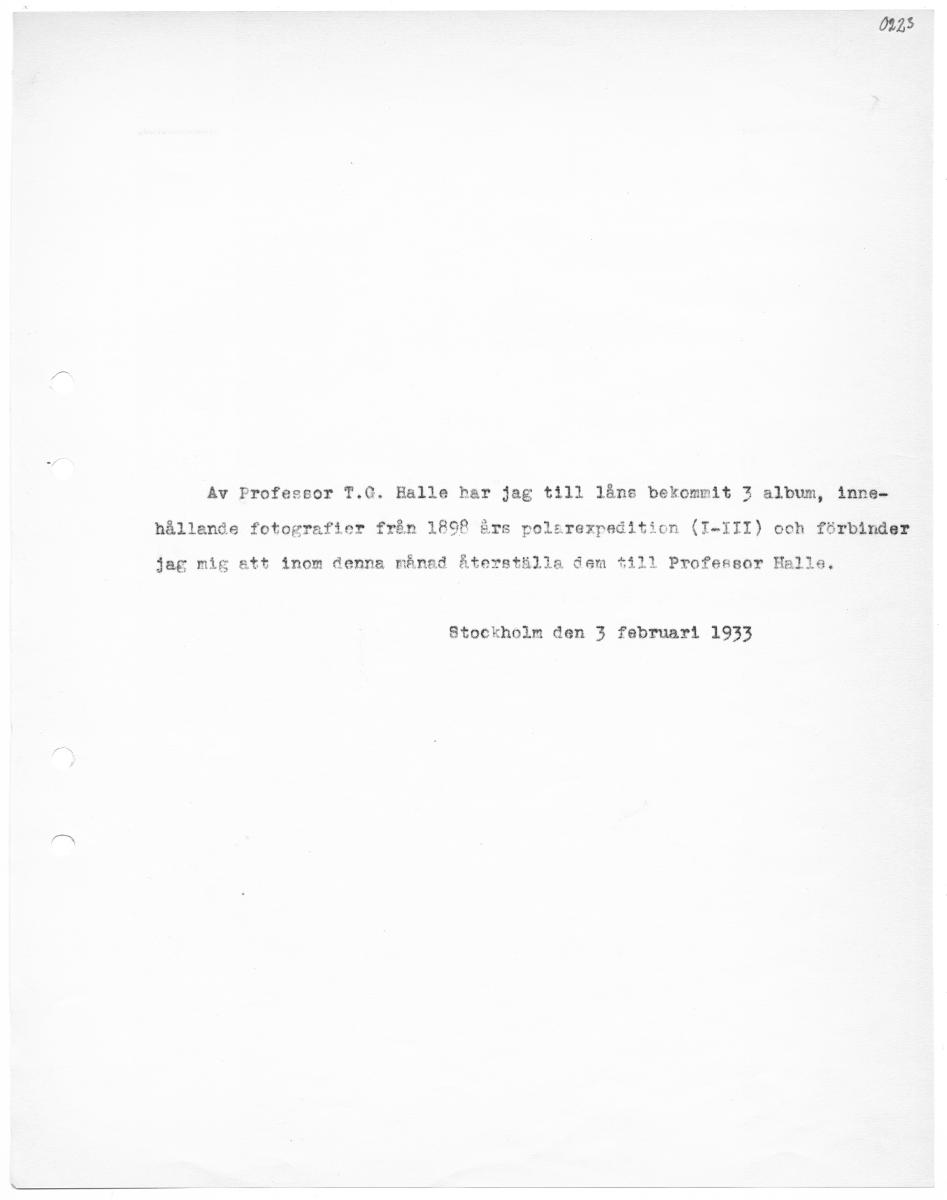 0223

Av Professor T.G. Halle har jag till låns bekommit 3 album, innehållande fotografier från 1898 års polarexpedition (I-III) och förbinder jag mig att inom denna månad återställa dem till Professor Halle.

Stockholm den 3 februari 1933